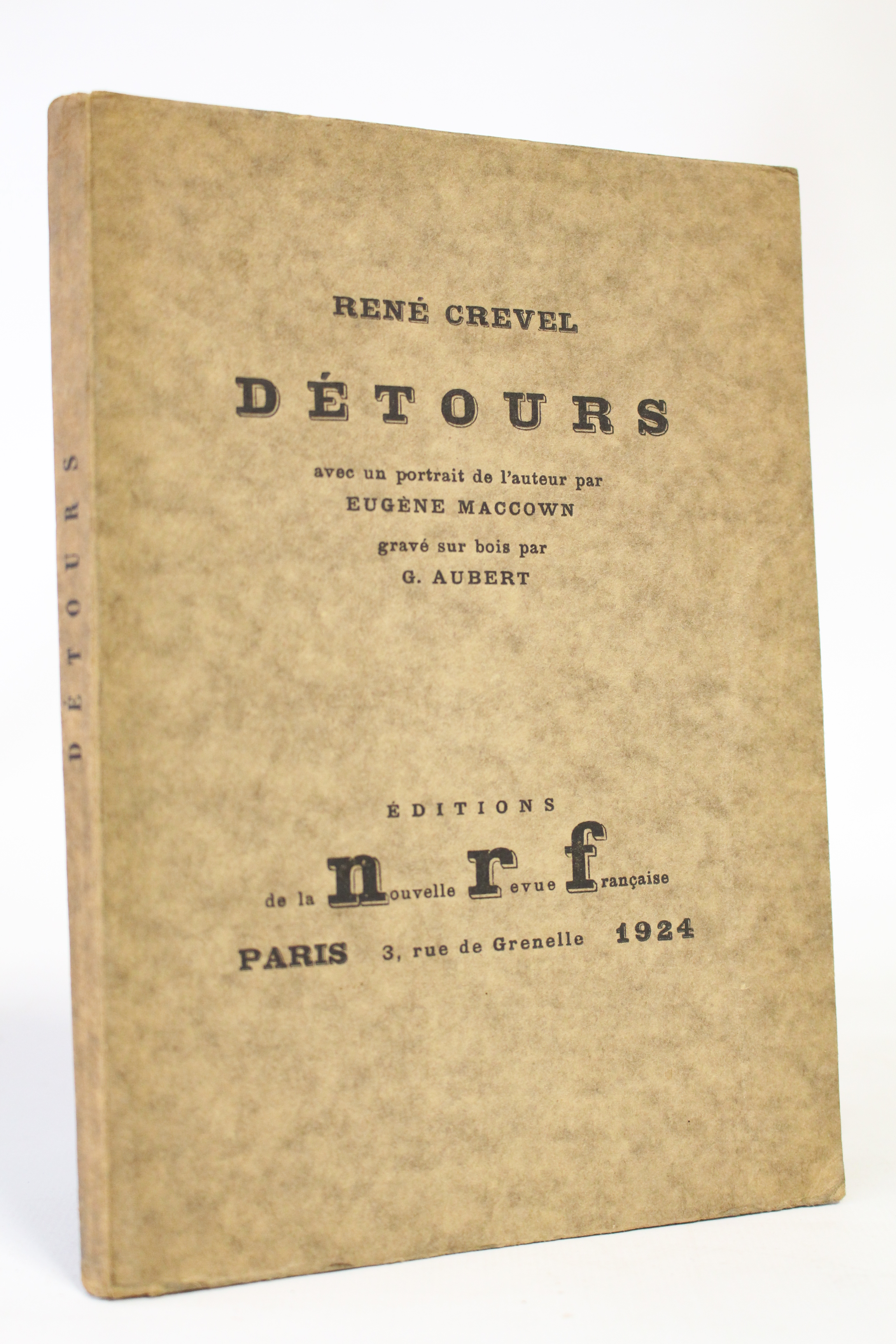 DÉTOURS

RENÉ CREVEL

DÉTOURS

avec un portrait de l'auteur par
EUGÈNE MACCOWN

gravé sur bois par
G. AUBERT

ÉDITIONS

de la nouvelle revue française

PARIS 3, rue de Grenelle 1924